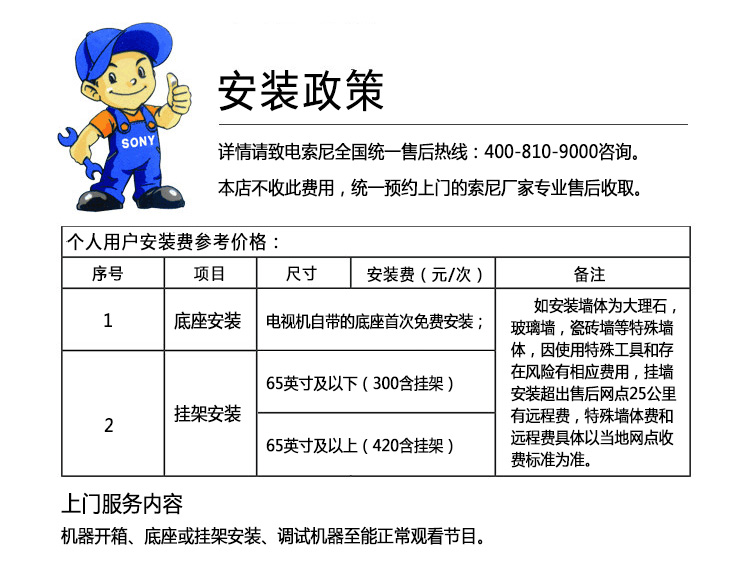 SONY

安装政策

详情请致电索尼全国统一售后热线：400-810-9000咨询。

本店不收此费用，统一预约上门的索尼厂家专业售后收取。

个人用户安装费参考价格：

| 序号 | 项目 | 尺寸 | 安装费（元/次） | 备注 |
|---|---|---|---|---|
| 1 | 底座安装 | 电视机自带的底座首次免费安装； | | 如安装墙体为大理石，玻璃墙，瓷砖墙等特殊墙体，因使用特殊工具和存在风险有相应费用，挂墙安装超出售后网点25公里有远程费，特殊墙体费和远程费具体以当地网点收费标准为准。 |
| 2 | 挂架安装 | 65英寸及以下（300含挂架） | | |
| | | 65英寸及以上（420含挂架） | | |

上门服务内容

机器开箱、底座或挂架安装、调试机器至能正常观看节目。